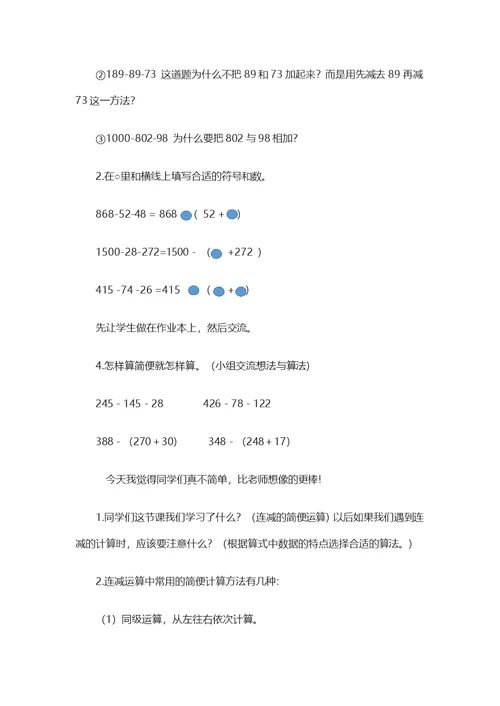 ②189-89-73 这道题为什么不把 89 和 73 加起来？而是用先减去 89 再减 73 这一方法？

③1000-802-98 为什么要把 802 与 98 相加？

2.在○里和横线上填写合适的符号和数。

868-52-48 = 868 ( 52 + )

1500-28-272=1500 - ( +272 )

415 -74 -26 =415 ( + )

先让学生做在作业本上，然后交流。

4.怎样算简便就怎样算。（小组交流想法与算法）

245 - 145 - 28　　426 - 78 - 122

388 - （270 + 30）　　348 - （248 + 17）

今天我觉得同学们真不简单，比老师想像的更棒！

1.同学们这节课我们学习了什么？（连减的简便运算）以后如果我们遇到连减的计算时，应该要注意什么？（根据算式中数据的特点选择合适的算法。）

2.连减运算中常用的简便计算方法有几种：

（1）同级运算，从左往右依次计算。